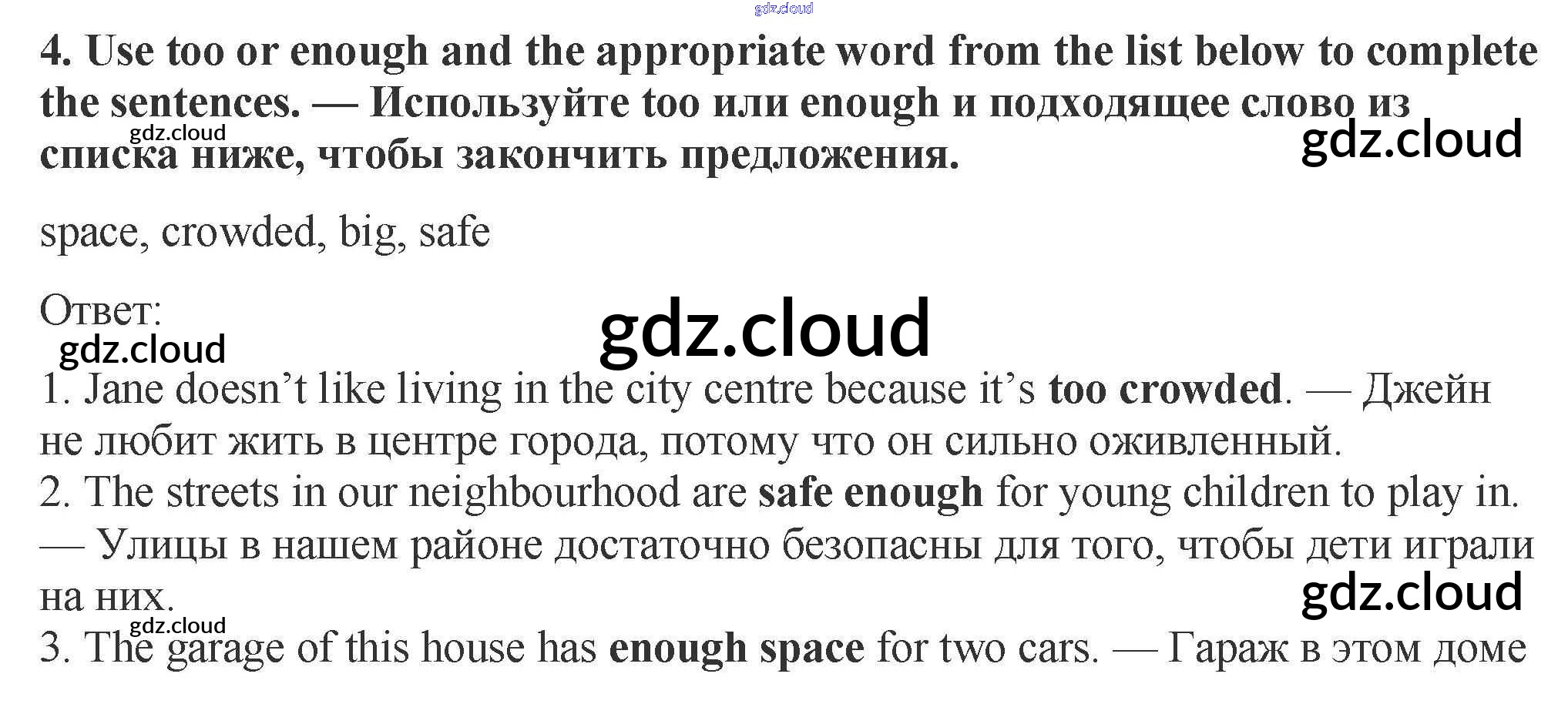 4. Use too or enough and the appropriate word from the list below to complete the sentences. — Используйте too или enough и подходящее слово из списка ниже, чтобы закончить предложения.

space, crowded, big, safe

Ответ:

1. Jane doesn't like living in the city centre because it's too crowded. — Джейн не любит жить в центре города, потому что он сильно оживленный.
2. The streets in our neighbourhood are safe enough for young children to play in. — Улицы в нашем районе достаточно безопасны для того, чтобы дети играли на них.
3. The garage of this house has enough space for two cars. — Гараж в этом доме

gdz.cloud